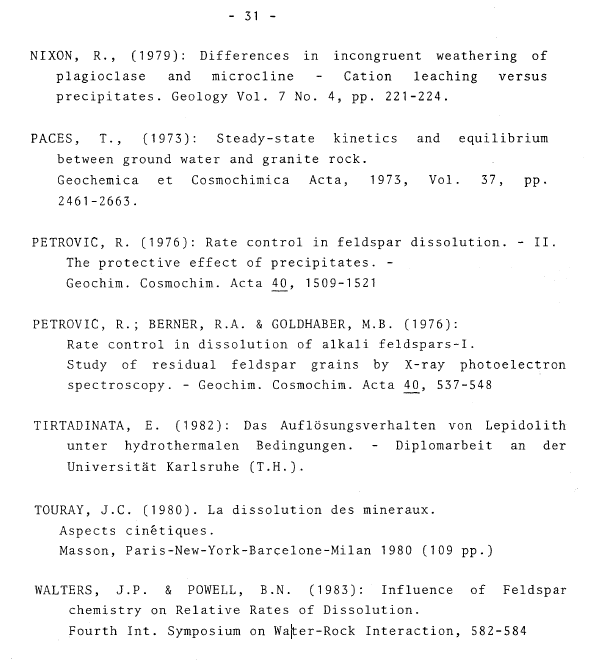 - 31 -

NIXON, R., (1979): Differences in incongruent weathering of plagioclase and microcline - Cation leaching versus precipitates. Geology Vol. 7 No. 4, pp. 221-224.

PACES, T., (1973): Steady-state kinetics and equilibrium between ground water and granite rock.
Geochemica et Cosmochimica Acta, 1973, Vol. 37, pp. 2461-2663.

PETROVIC, R. (1976): Rate control in feldspar dissolution. - II. The protective effect of precipitates. -
Geochim. Cosmochim. Acta 40, 1509-1521

PETROVIC, R.; BERNER, R.A. & GOLDHABER, M.B. (1976):
Rate control in dissolution of alkali feldspars-I.
Study of residual feldspar grains by X-ray photoelectron spectroscopy. - Geochim. Cosmochim. Acta 40, 537-548

TIRTADINATA, E. (1982): Das Auflösungsverhalten von Lepidolith unter hydrothermalen Bedingungen. - Diplomarbeit an der Universität Karlsruhe (T.H.).

TOURAY, J.C. (1980). La dissolution des mineraux.
Aspects cinétiques.
Masson, Paris-New-York-Barcelone-Milan 1980 (109 pp.)

WALTERS, J.P. & POWELL, B.N. (1983): Influence of Feldspar chemistry on Relative Rates of Dissolution.
Fourth Int. Symposium on Water-Rock Interaction, 582-584